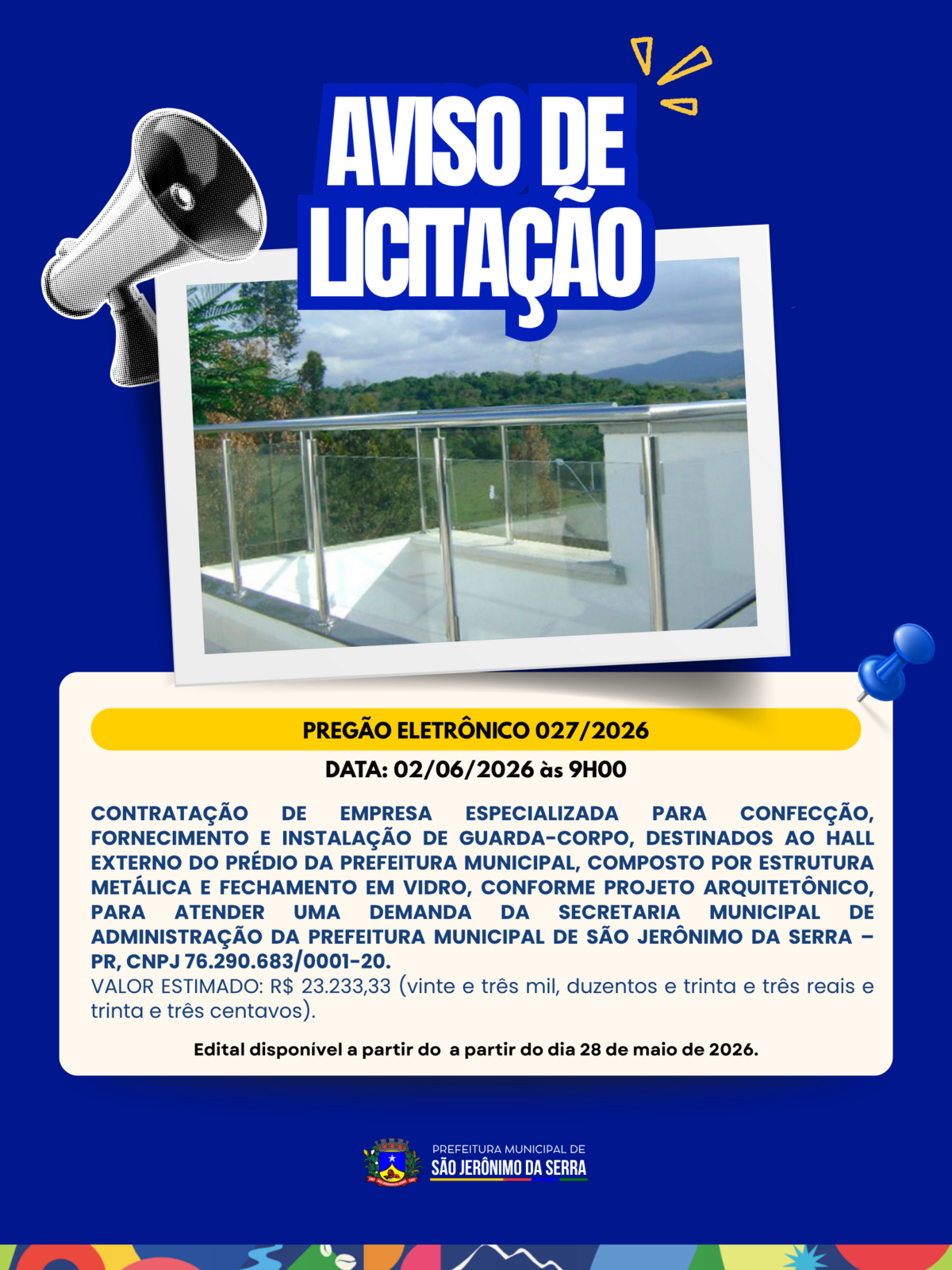 AVISO DE LICITAÇÃO

PREGÃO ELETRÔNICO 027/2026

DATA: 02/06/2026 às 9H00

CONTRATAÇÃO DE EMPRESA ESPECIALIZADA PARA CONFECÇÃO, FORNECIMENTO E INSTALAÇÃO DE GUARDA-CORPO, DESTINADOS AO HALL EXTERNO DO PRÉDIO DA PREFEITURA MUNICIPAL, COMPOSTO POR ESTRUTURA METÁLICA E FECHAMENTO EM VIDRO, CONFORME PROJETO ARQUITETÔNICO, PARA ATENDER UMA DEMANDA DA SECRETARIA MUNICIPAL DE ADMINISTRAÇÃO DA PREFEITURA MUNICIPAL DE SÃO JERÔNIMO DA SERRA – PR, CNPJ 76.290.683/0001-20.
VALOR ESTIMADO: R$ 23.233,33 (vinte e três mil, duzentos e trinta e três reais e trinta e três centavos).

Edital disponível a partir do a partir do dia 28 de maio de 2026.

PREFEITURA MUNICIPAL DE
SÃO JERÔNIMO DA SERRA